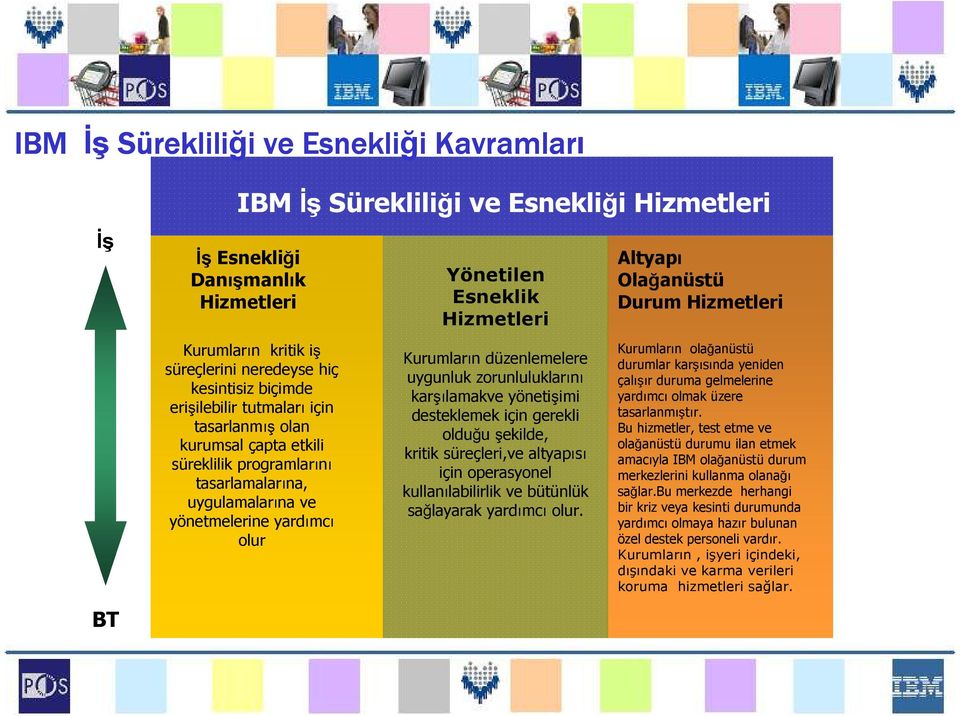 POS IBM POS IBM

IBM İş Sürekliliği ve Esnekliği Kavramları

IBM İş Sürekliliği ve Esnekliği Hizmetleri

İş

BT

İş Esnekliği Danışmanlık Hizmetleri

Kurumların kritik iş süreçlerini neredeyse hiç kesintisiz biçimde erişilebilir tutmaları için tasarlanmış olan kurumsal çapta etkili süreklilik programlarını tasarlamalarına, uygulamalarına ve yönetmelerine yardımcı olur

Yönetilen Esneklik Hizmetleri

Kurumların düzenlemelere uygunluk zorunluluklarını karşılamakve yönetişimi desteklemek için gerekli olduğu şekilde, kritik süreçleri,ve altyapısı için operasyonel kullanılabilirlik ve bütünlük sağlayarak yardımcı olur.

Altyapı Olağanüstü Durum Hizmetleri

Kurumların olağanüstü durumlar karşısında yeniden çalışır duruma gelmelerine yardımcı olmak üzere tasarlanmıştır.
Bu hizmetler, test etme ve olağanüstü durumu ilan etmek amacıyla IBM olağanüstü durum merkezlerini kullanma olanağı sağlar.Bu merkezde herhangi bir kriz veya kesinti durumunda yardımcı olmaya hazır bulunan özel destek personeli vardır. Kurumların , işyeri içindeki, dışındaki ve karma verileri koruma hizmetleri sağlar.

POS IBM